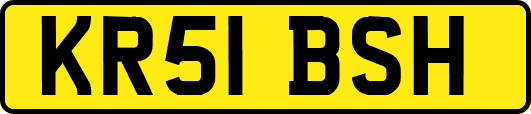 KR51 BSH